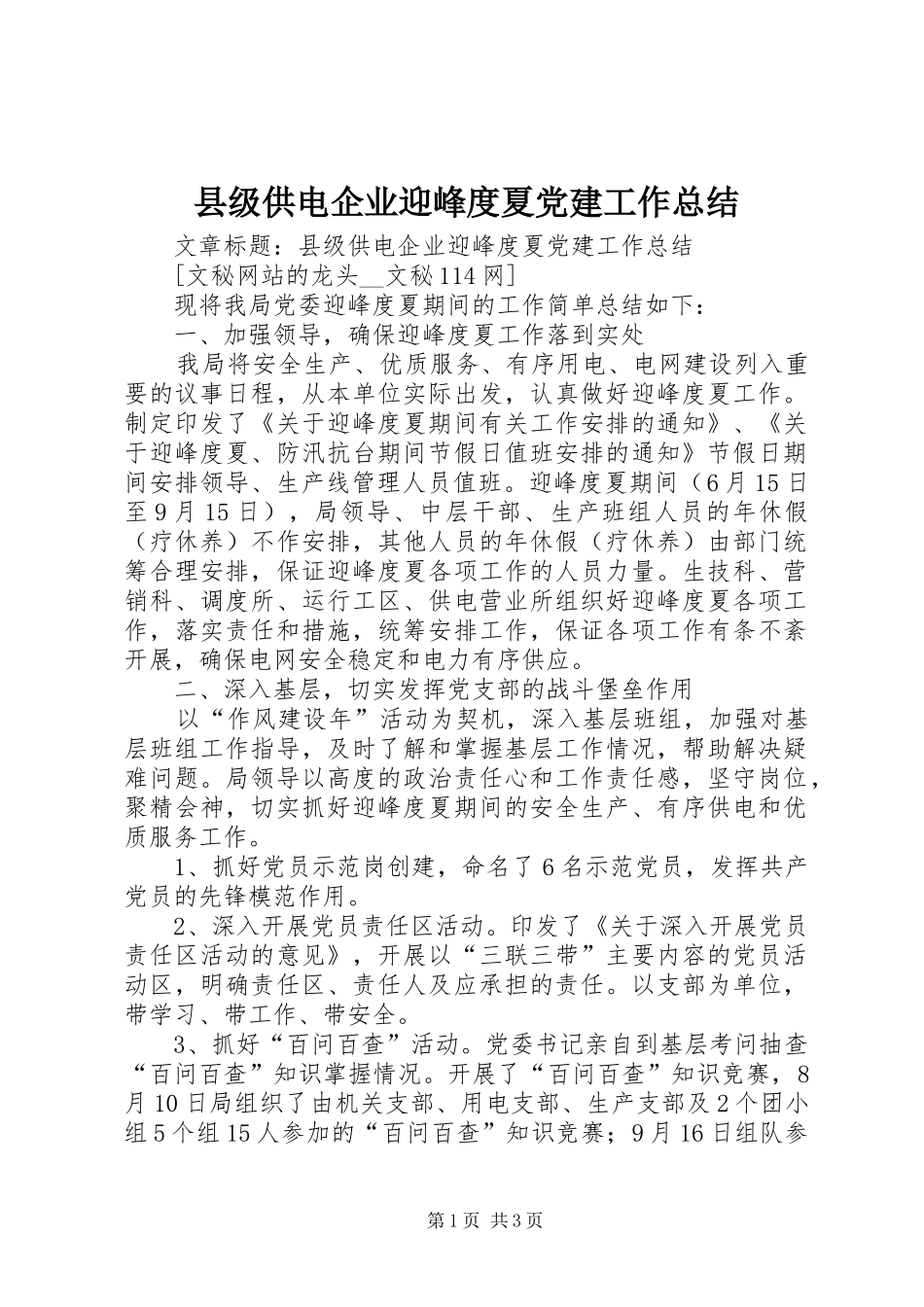 县级供电企业迎峰度夏党建工作总结

文章标题：县级供电企业迎峰度夏党建工作总结

[文秘网站的龙头__文秘114网]

现将我局党委迎峰度夏期间的工作简单总结如下：

一、加强领导，确保迎峰度夏工作落到实处

我局将安全生产、优质服务、有序用电、电网建设列入重要的议事日程，从本单位实际出发，认真做好迎峰度夏工作。制定印发了《关于迎峰度夏期间有关工作安排的通知》、《关于迎峰度夏、防汛抗台期间节假日值班安排的通知》节假日期间安排领导、生产线管理人员值班。迎峰度夏期间（6月15日至9月15日），局领导、中层干部、生产班组人员的年休假（疗休养）不作安排，其他人员的年休假（疗休养）由部门统筹合理安排，保证迎峰度夏各项工作的人员力量。生技科、营销科、调度所、运行工区、供电营业所组织好迎峰度夏各项工作，落实责任和措施，统筹安排工作，保证各项工作有条不紊开展，确保电网安全稳定和电力有序供应。

二、深入基层，切实发挥党支部的战斗堡垒作用

以“作风建设年”活动为契机，深入基层班组，加强对基层班组工作指导，及时了解和掌握基层工作情况，帮助解决疑难问题。局领导以高度的政治责任心和工作责任感，坚守岗位，聚精会神，切实抓好迎峰度夏期间的安全生产、有序供电和优质服务工作。

1、抓好党员示范岗创建，命名了6名示范党员，发挥共产党员的先锋模范作用。

2、深入开展党员责任区活动。印发了《关于深入开展党员责任区活动的意见》，开展以“三联三带”主要内容的党员活动区，明确责任区、责任人及应承担的责任。以支部为单位，带学习、带工作、带安全。

3、抓好“百问百查”活动。党委书记亲自到基层考问抽查“百问百查”知识掌握情况。开展了“百问百查”知识竞赛，8月10日局组织了由机关支部、用电支部、生产支部及2个团小组5个组15人参加的“百问百查”知识竞赛；9月16日组队参

第1页 共3页